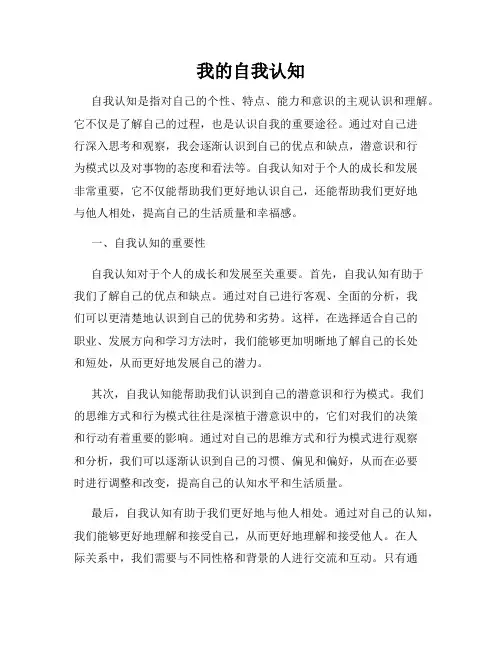 我的自我认知

自我认知是指对自己的个性、特点、能力和意识的主观认识和理解。它不仅是了解自己的过程，也是认识自我的重要途径。通过对自己进行深入思考和观察，我会逐渐认识到自己的优点和缺点，潜意识和行为模式以及对事物的态度和看法等。自我认知对于个人的成长和发展非常重要，它不仅能帮助我们更好地认识自己，还能帮助我们更好地与他人相处，提高自己的生活质量和幸福感。

一、自我认知的重要性

自我认知对于个人的成长和发展至关重要。首先，自我认知有助于我们了解自己的优点和缺点。通过对自己进行客观、全面的分析，我们可以更清楚地认识到自己的优势和劣势。这样，在选择适合自己的职业、发展方向和学习方法时，我们能够更加明晰地了解自己的长处和短处，从而更好地发展自己的潜力。

其次，自我认知能帮助我们认识到自己的潜意识和行为模式。我们的思维方式和行为模式往往是深植于潜意识中的，它们对我们的决策和行动有着重要的影响。通过对自己的思维方式和行为模式进行观察和分析，我们可以逐渐认识到自己的习惯、偏见和偏好，从而在必要时进行调整和改变，提高自己的认知水平和生活质量。

最后，自我认知有助于我们更好地与他人相处。通过对自己的认知，我们能够更好地理解和接受自己，从而更好地理解和接受他人。在人际关系中，我们需要与不同性格和背景的人进行交流和互动。只有通